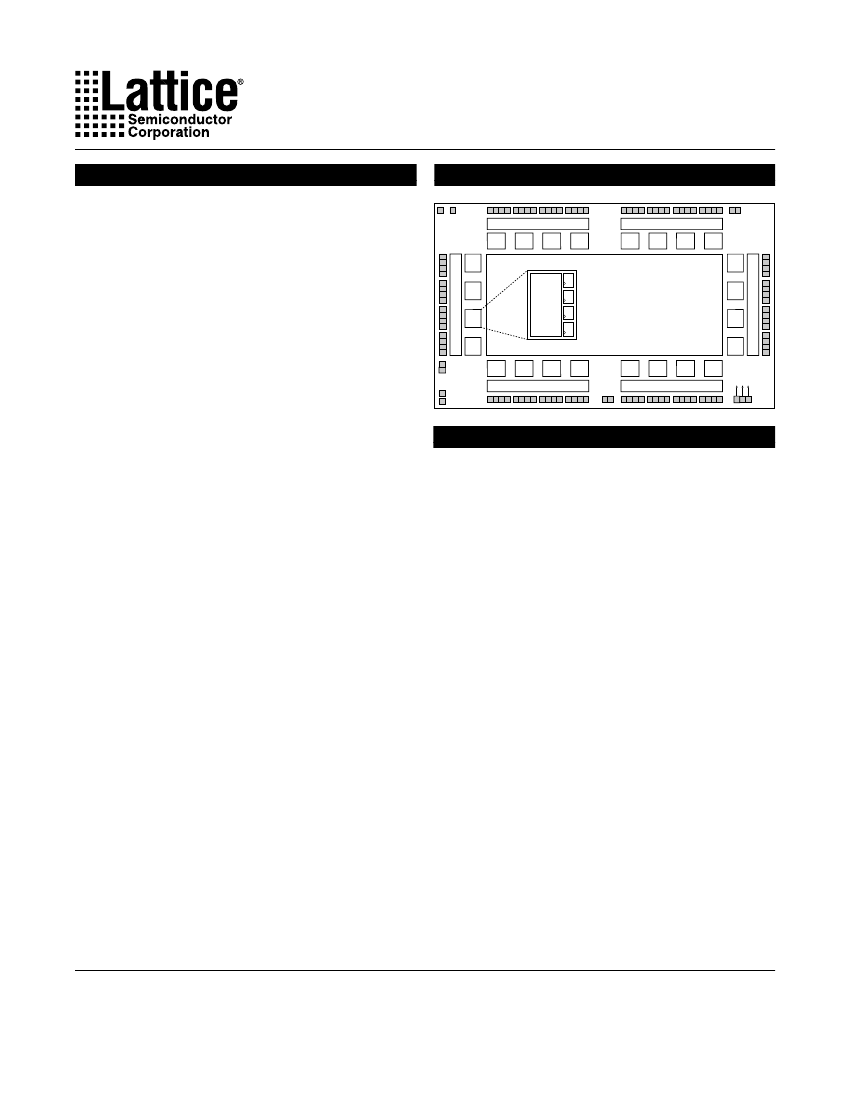 Lattice®
Semiconductor
Corporation